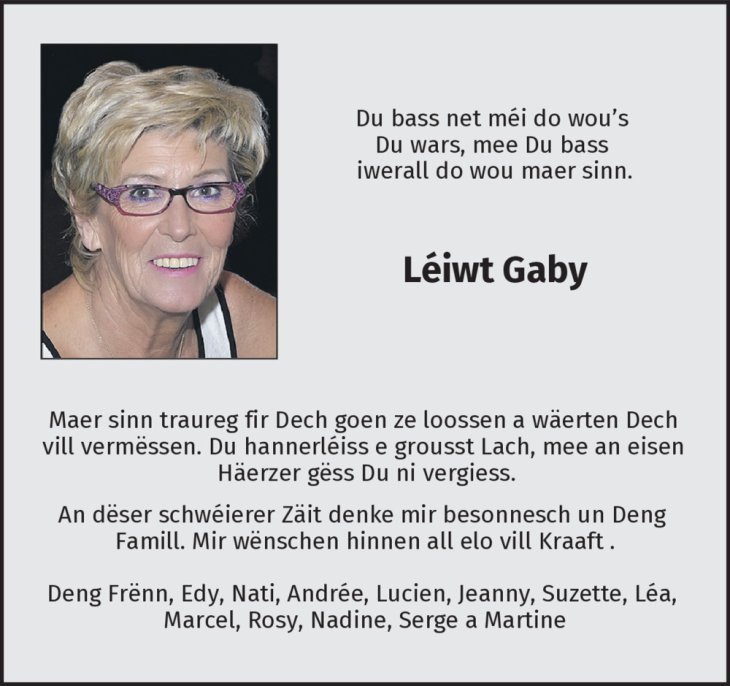 Du bass net méi do wou's
Du wars, mee Du bass
iwerall do wou maer sinn.

Léiwt Gaby

Maer sinn traureg fir Dech goen ze loossen a wäerten Dech vill vermëssen. Du hannerléiss e grousst Lach, mee an eisen Häerzer gëss Du ni vergiess.

An dëser schwéierer Zäit denke mir besonnesch un Deng Famill. Mir wënschen hinnen all elo vill Kraaft .

Deng Frënn, Edy, Nati, Andrée, Lucien, Jeanny, Suzette, Léa, Marcel, Rosy, Nadine, Serge a Martine